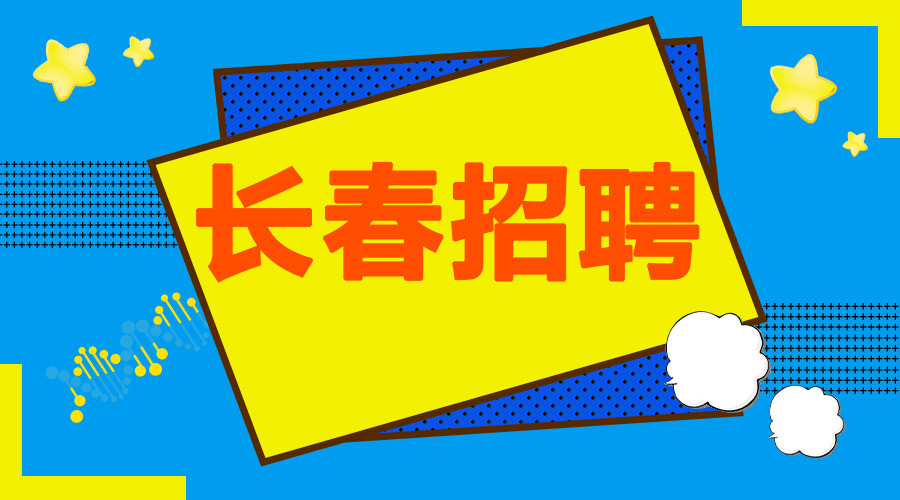 长春招聘